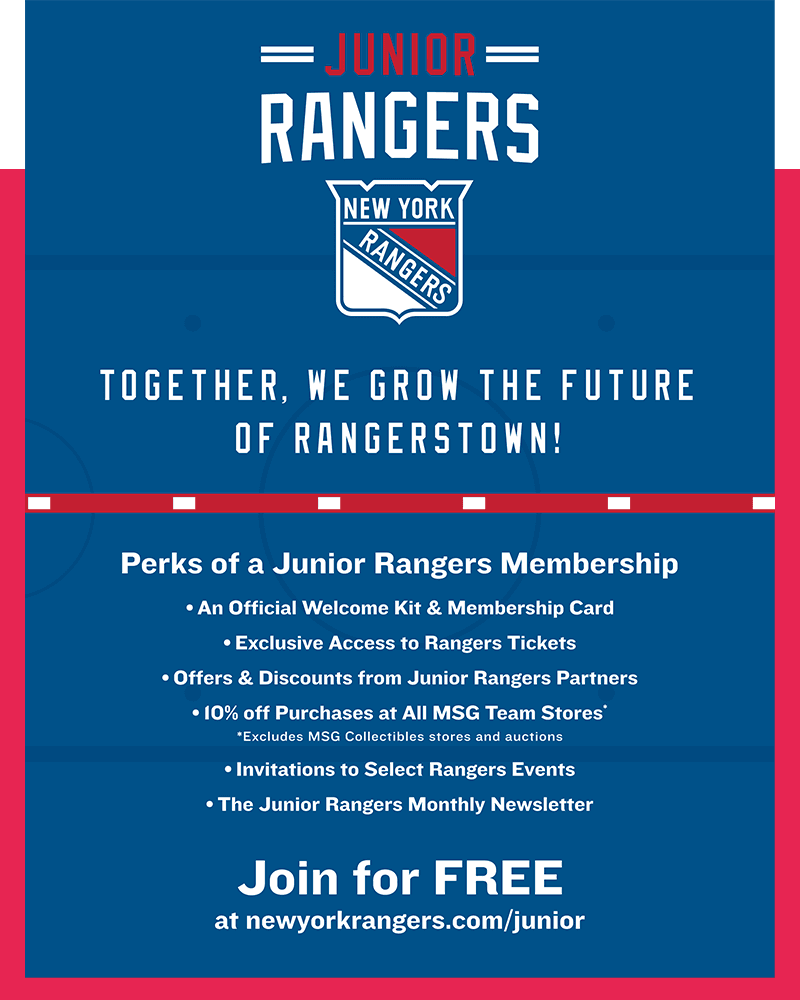 JUNIOR
RANGERS

NEW YORK
RANGERS

TOGETHER, WE GROW THE FUTURE OF RANGERSTOWN!

Perks of a Junior Rangers Membership

• An Official Welcome Kit & Membership Card
• Exclusive Access to Rangers Tickets
• Offers & Discounts from Junior Rangers Partners
• 10% off Purchases at All MSG Team Stores*
*Excludes MSG Collectibles stores and auctions
• Invitations to Select Rangers Events
• The Junior Rangers Monthly Newsletter

Join for FREE
at newyorkrangers.com/junior